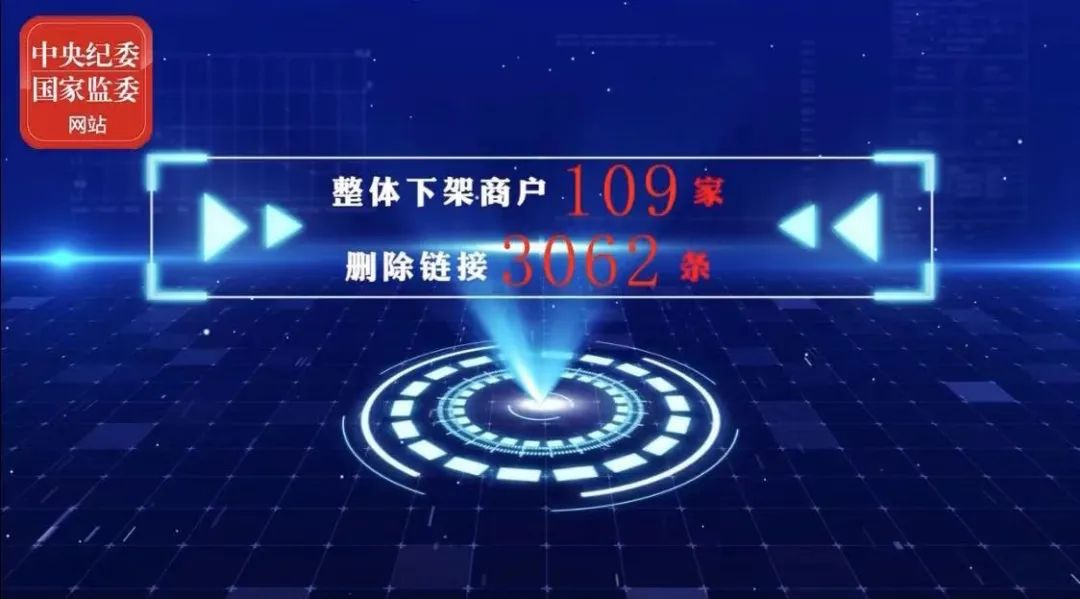 中央纪委
国家监委
网站

整体下架商户 109 家
删除链接 3062 条